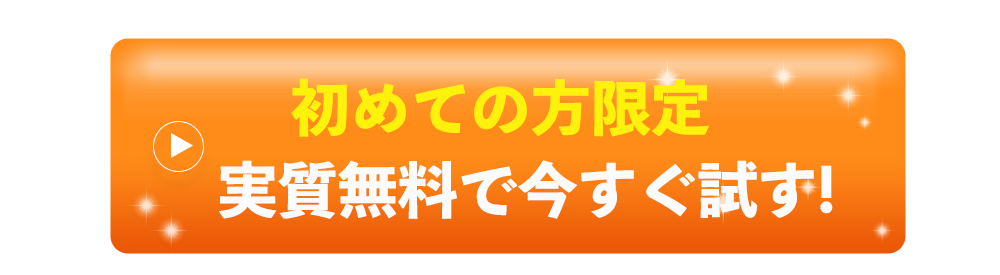 初めての方限定
実質無料で今すぐ試す!